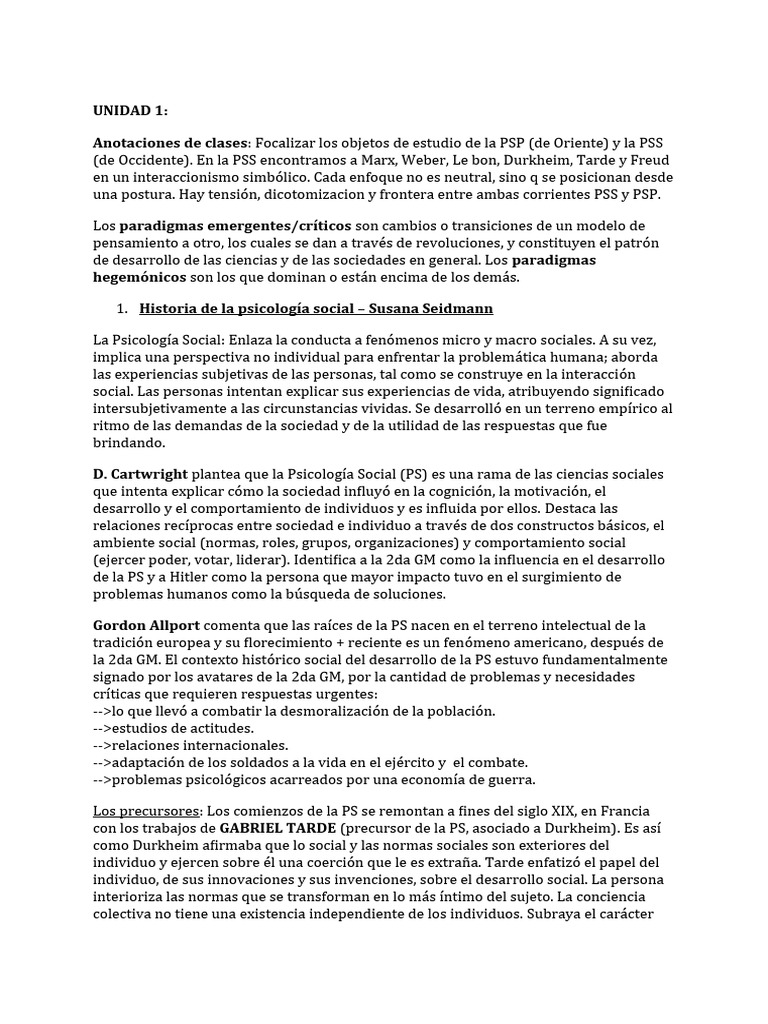 UNIDAD 1:

Anotaciones de clases: Focalizar los objetos de estudio de la PSP (de Oriente) y la PSS (de Occidente). En la PSS encontramos a Marx, Weber, Le bon, Durkheim, Tarde y Freud en un interaccionismo simbólico. Cada enfoque no es neutral, sino q se posicionan desde una postura. Hay tensión, dicotomizacion y frontera entre ambas corrientes PSS y PSP.

Los paradigmas emergentes/críticos son cambios o transiciones de un modelo de pensamiento a otro, los cuales se dan a través de revoluciones, y constituyen el patrón de desarrollo de las ciencias y de las sociedades en general. Los paradigmas hegemónicos son los que dominan o están encima de los demás.

1. Historia de la psicología social – Susana Seidmann

La Psicología Social: Enlaza la conducta a fenómenos micro y macro sociales. A su vez, implica una perspectiva no individual para enfrentar la problemática humana; aborda las experiencias subjetivas de las personas, tal como se construye en la interacción social. Las personas intentan explicar sus experiencias de vida, atribuyendo significado intersubjetivamente a las circunstancias vividas. Se desarrolló en un terreno empírico al ritmo de las demandas de la sociedad y de la utilidad de las respuestas que fue brindando.

D. Cartwright plantea que la Psicología Social (PS) es una rama de las ciencias sociales que intenta explicar cómo la sociedad influyó en la cognición, la motivación, el desarrollo y el comportamiento de individuos y es influida por ellos. Destaca las relaciones recíprocas entre sociedad e individuo a través de dos constructos básicos, el ambiente social (normas, roles, grupos, organizaciones) y comportamiento social (ejercer poder, votar, liderar). Identifica a la 2da GM como la influencia en el desarrollo de la PS y a Hitler como la persona que mayor impacto tuvo en el surgimiento de problemas humanos como la búsqueda de soluciones.

Gordon Allport comenta que las raíces de la PS nacen en el terreno intelectual de la tradición europea y su florecimiento + reciente es un fenómeno americano, después de la 2da GM. El contexto histórico social del desarrollo de la PS estuvo fundamentalmente signado por los avatares de la 2da GM, por la cantidad de problemas y necesidades críticas que requieren respuestas urgentes:
-->lo que llevó a combatir la desmoralización de la población.
-->estudios de actitudes.
-->relaciones internacionales.
-->adaptación de los soldados a la vida en el ejército y el combate.
-->problemas psicológicos acarreados por una economía de guerra.

Los precursores: Los comienzos de la PS se remontan a fines del siglo XIX, en Francia con los trabajos de GABRIEL TARDE (precursor de la PS, asociado a Durkheim). Es así como Durkheim afirmaba que lo social y las normas sociales son exteriores del individuo y ejercen sobre él una coerción que le es extraña. Tarde enfatizó el papel del individuo, de sus innovaciones y sus invenciones, sobre el desarrollo social. La persona interioriza las normas que se transforman en lo más íntimo del sujeto. La conciencia colectiva no tiene una existencia independiente de los individuos. Subraya el carácter